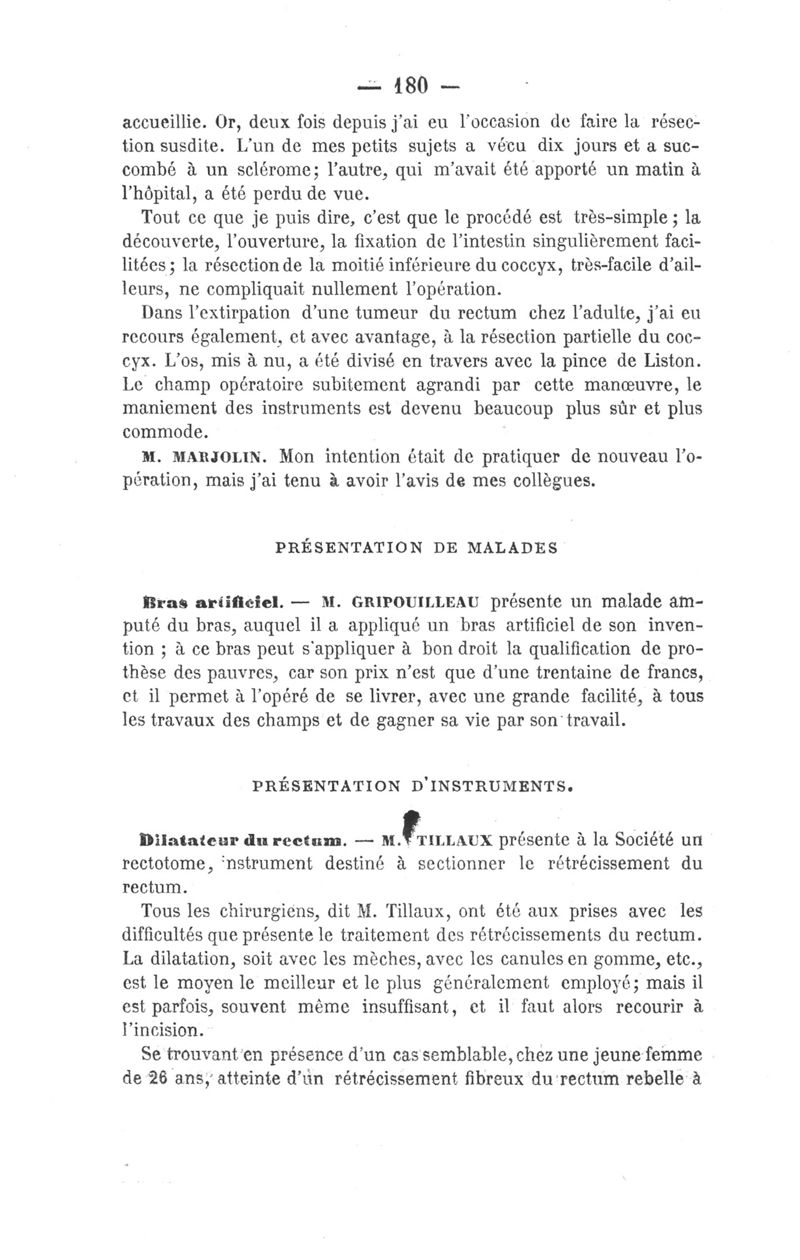 — 180 —

accueillie. Or, deux fois depuis j'ai eu l'occasion de faire la résection susdite. L'un de mes petits sujets a vécu dix jours et a succombé à un sclérome; l'autre, qui m'avait été apporté un matin à l'hôpital, a été perdu de vue.

Tout ce que je puis dire, c'est que le procédé est très-simple; la découverte, l'ouverture, la fixation de l'intestin singulièrement facilitées; la résection de la moitié inférieure du coccyx, très-facile d'ailleurs, ne compliquait nullement l'opération.

Dans l'extirpation d'une tumeur du rectum chez l'adulte, j'ai eu recours également, et avec avantage, à la résection partielle du coccyx. L'os, mis à nu, a été divisé en travers avec la pince de Liston. Le champ opératoire subitement agrandi par cette manœuvre, le maniement des instruments est devenu beaucoup plus sûr et plus commode.

M. MARJOLIN. Mon intention était de pratiquer de nouveau l'opération, mais j'ai tenu à avoir l'avis de mes collègues.

PRÉSENTATION DE MALADES

Bras artificiel. — M. GRIPOUILLEAU présente un malade amputé du bras, auquel il a appliqué un bras artificiel de son invention ; à ce bras peut s'appliquer à bon droit la qualification de prothèse des pauvres, car son prix n'est que d'une trentaine de francs, et il permet à l'opéré de se livrer, avec une grande facilité, à tous les travaux des champs et de gagner sa vie par son travail.

PRÉSENTATION D'INSTRUMENTS.

Dilatateur du rectum. — M. TILLAUX présente à la Société un rectotome, instrument destiné à sectionner le rétrécissement du rectum.

Tous les chirurgiens, dit M. Tillaux, ont été aux prises avec les difficultés que présente le traitement des rétrécissements du rectum. La dilatation, soit avec les mèches, avec les canules en gomme, etc., est le moyen le meilleur et le plus généralement employé; mais il est parfois, souvent même insuffisant, et il faut alors recourir à l'incision.

Se trouvant en présence d'un cas semblable, chez une jeune femme de 26 ans, atteinte d'un rétrécissement fibreux du rectum rebelle à